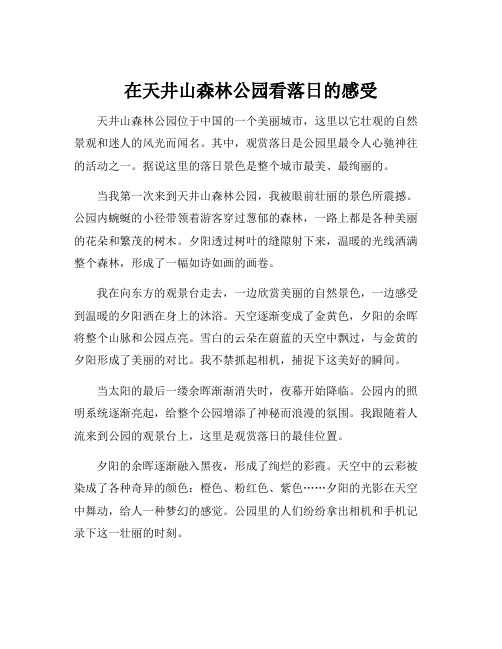 在天井山森林公园看落日的感受

天井山森林公园位于中国的一个美丽城市，这里以它壮观的自然景观和迷人的风光而闻名。其中，观赏落日是公园里最令人心驰神往的活动之一。据说这里的落日景色是整个城市最美、最绚丽的。

当我第一次来到天井山森林公园，我被眼前壮丽的景色所震撼。公园内蜿蜒的小径带领着游客穿过葱郁的森林，一路上都是各种美丽的花朵和繁茂的树木。夕阳透过树叶的缝隙射下来，温暖的光线洒满整个森林，形成了一幅如诗如画的画卷。

我在向东方的观景台走去，一边欣赏美丽的自然景色，一边感受到温暖的夕阳洒在身上的沐浴。天空逐渐变成了金黄色，夕阳的余晖将整个山脉和公园点亮。雪白的云朵在蔚蓝的天空中飘过，与金黄的夕阳形成了美丽的对比。我不禁抓起相机，捕捉下这美好的瞬间。

当太阳的最后一缕余晖渐渐消失时，夜幕开始降临。公园内的照明系统逐渐亮起，给整个公园增添了神秘而浪漫的氛围。我跟随着人流来到公园的观景台上，这里是观赏落日的最佳位置。

夕阳的余晖逐渐融入黑夜，形成了绚烂的彩霞。天空中的云彩被染成了各种奇异的颜色：橙色、粉红色、紫色……夕阳的光影在天空中舞动，给人一种梦幻的感觉。公园里的人们纷纷拿出相机和手机记录下这一壮丽的时刻。